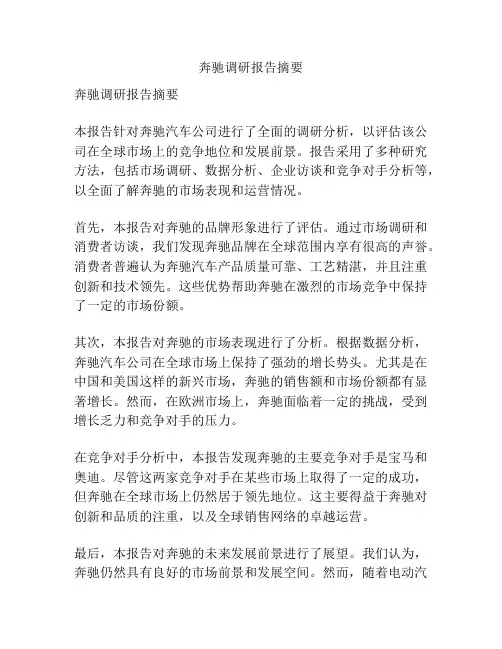 奔驰调研报告摘要

奔驰调研报告摘要

本报告针对奔驰汽车公司进行了全面的调研分析，以评估该公司在全球市场上的竞争地位和发展前景。报告采用了多种研究方法，包括市场调研、数据分析、企业访谈和竞争对手分析等，以全面了解奔驰的市场表现和运营情况。

首先，本报告对奔驰的品牌形象进行了评估。通过市场调研和消费者访谈，我们发现奔驰品牌在全球范围内享有很高的声誉。消费者普遍认为奔驰汽车产品质量可靠、工艺精湛，并且注重创新和技术领先。这些优势帮助奔驰在激烈的市场竞争中保持了一定的市场份额。

其次，本报告对奔驰的市场表现进行了分析。根据数据分析，奔驰汽车公司在全球市场上保持了强劲的增长势头。尤其是在中国和美国这样的新兴市场，奔驰的销售额和市场份额都有显著增长。然而，在欧洲市场上，奔驰面临着一定的挑战，受到增长乏力和竞争对手的压力。

在竞争对手分析中，本报告发现奔驰的主要竞争对手是宝马和奥迪。尽管这两家竞争对手在某些市场上取得了一定的成功，但奔驰在全球市场上仍然居于领先地位。这主要得益于奔驰对创新和品质的注重，以及全球销售网络的卓越运营。

最后，本报告对奔驰的未来发展前景进行了展望。我们认为，奔驰仍然具有良好的市场前景和发展空间。然而，随着电动汽